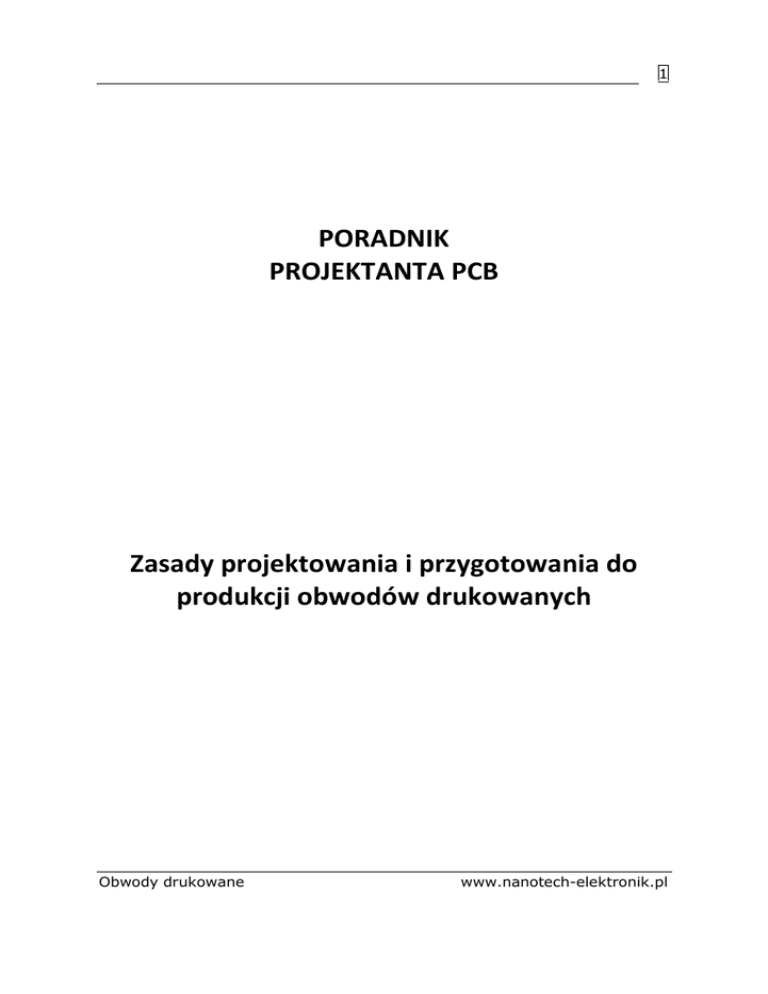 1

PORADNIK
PROJEKTANTA PCB

Zasady projektowania i przygotowania do produkcji obwodów drukowanych

Obwody drukowane www.nanotech-elektronik.pl